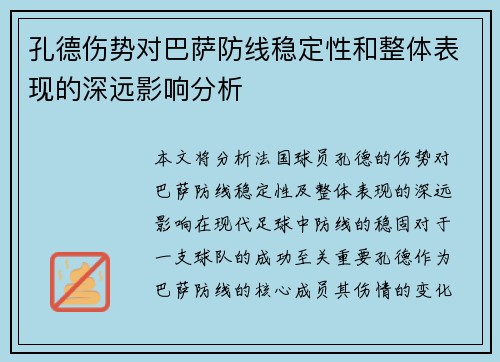 孔德伤势对巴萨防线稳定性和整体表现的深远影响分析

本文将分析法国球员孔德的伤势对巴萨防线稳定性及整体表现的深远影响在现代足球中防线的稳固对于一支球队的成功至关重要孔德作为巴萨防线的核心成员其伤情的变化